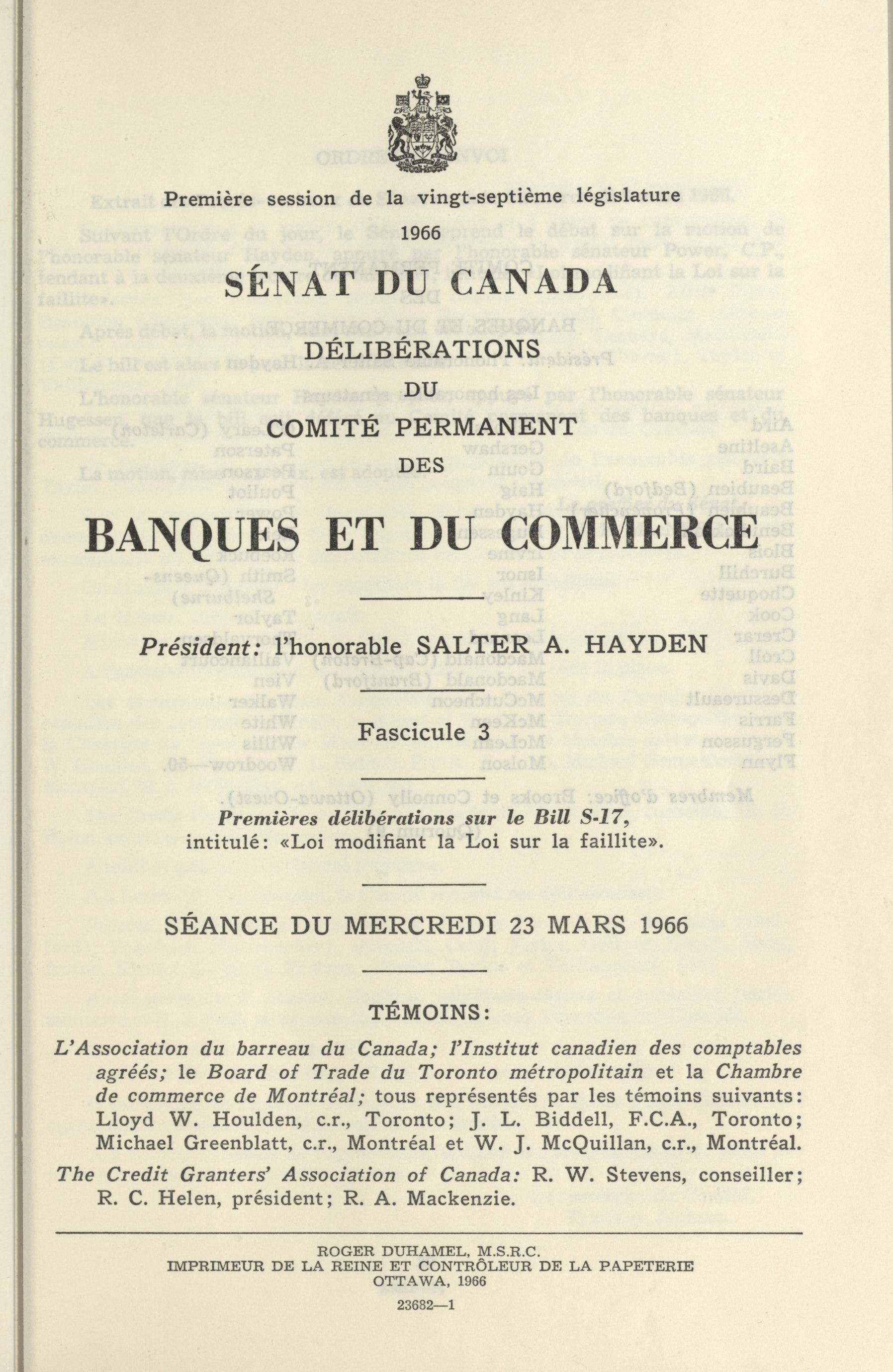 Première session de la vingt-septième législature

1966

SÉNAT DU CANADA

DÉLIBÉRATIONS

DU

COMITÉ PERMANENT

DES

BANQUES ET DU COMMERCE

Président: l'honorable SALTER A. HAYDEN

Fascicule 3

Premières délibérations sur le Bill S-17, intitulé: «Loi modifiant la Loi sur la faillite».

SÉANCE DU MERCREDI 23 MARS 1966

TÉMOINS:

L'Association du barreau du Canada; l'Institut canadien des comptables agréés; le Board of Trade du Toronto métropolitain et la Chambre de commerce de Montréal; tous représentés par les témoins suivants: Lloyd W. Houlden, c.r., Toronto; J. L. Biddell, F.C.A., Toronto; Michael Greenblatt, c.r., Montréal et W. J. McQuillan, c.r., Montréal.

The Credit Granters' Association of Canada: R. W. Stevens, conseiller; R. C. Helen, président; R. A. Mackenzie.

ROGER DUHAMEL, M.S.R.C.
IMPRIMEUR DE LA REINE ET CONTRÔLEUR DE LA PAPETERIE
OTTAWA, 1966

23682—1